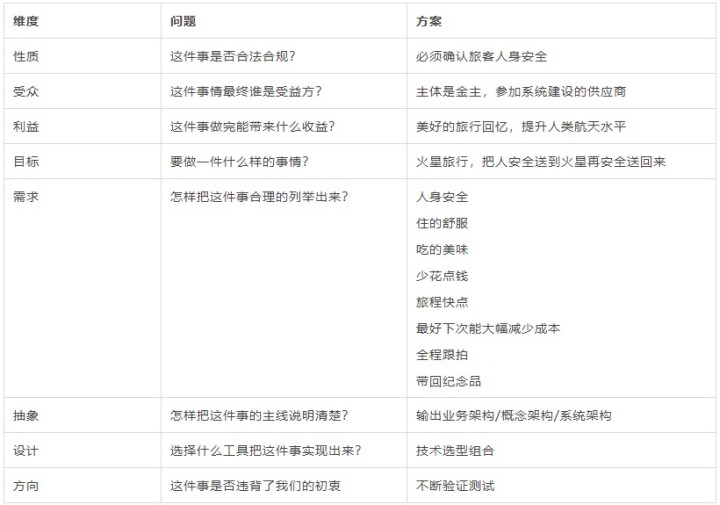 | 维度 | 问题 | 方案 |
|---|---|---|
| 性质 | 这件事是否合法合规？ | 必须确认旅客人身安全 |
| 受众 | 这件事情最终谁是受益方？ | 主体是金主，参加系统建设的供应商 |
| 利益 | 这件事做完能带来什么收益？ | 美好的旅行回忆，提升人类航天水平 |
| 目标 | 要做一件什么样的事情？ | 火星旅行，把人安全送到火星再安全送回来 |
| 需求 | 怎样把这件事合理的列举出来？ | 人身安全 住的舒服 吃的美味 少花点钱 旅程快点 最好下次能大幅减少成本 全程跟拍 带回纪念品 |
| 抽象 | 怎样把这件事的主线说明清楚？ | 输出业务架构/概念架构/系统架构 |
| 设计 | 选择什么工具把这件事实现出来？ | 技术选型组合 |
| 方向 | 这件事是否违背了我们的初衷 | 不断验证测试 |